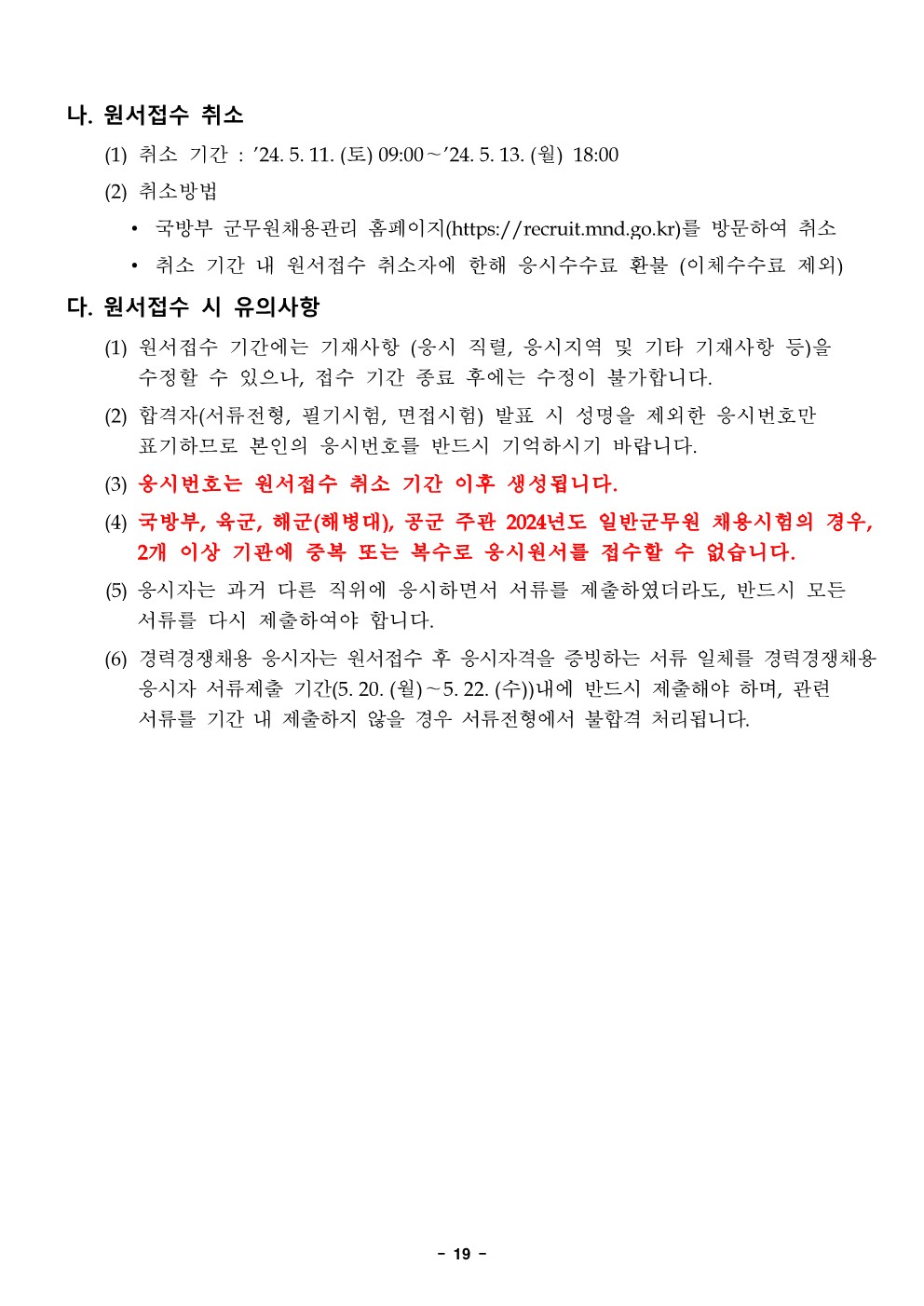 나. 원서접수 취소

(1) 취소 기간 : ’24. 5. 11. (토) 09:00 ~ ’24. 5. 13. (월) 18:00

(2) 취소방법

• 국방부 군무원채용관리 홈페이지(https://recruit.mnd.go.kr)를 방문하여 취소

• 취소 기간 내 원서접수 취소자에 한해 응시수수료 환불 (이체수수료 제외)

다. 원서접수 시 유의사항

(1) 원서접수 기간에는 기재사항 (응시 직렬, 응시지역 및 기타 기재사항 등)을 수정할 수 있으나, 접수 기간 종료 후에는 수정이 불가합니다.

(2) 합격자(서류전형, 필기시험, 면접시험) 발표 시 성명을 제외한 응시번호만 표기하므로 본인의 응시번호를 반드시 기억하시기 바랍니다.

(3) 응시번호는 원서접수 취소 기간 이후 생성됩니다.

(4) 국방부, 육군, 해군(해병대), 공군 주관 2024년도 일반군무원 채용시험의 경우, 2개 이상 기관에 중복 또는 복수로 응시원서를 접수할 수 없습니다.

(5) 응시자는 과거 다른 직위에 응시하면서 서류를 제출하였더라도, 반드시 모든 서류를 다시 제출하여야 합니다.

(6) 경력경쟁채용 응시자는 원서접수 후 응시자격을 증빙하는 서류 일체를 경력경쟁채용 응시자 서류제출 기간(5. 20. (월) ~ 5. 22. (수))내에 반드시 제출해야 하며, 관련 서류를 기간 내 제출하지 않을 경우 서류전형에서 불합격 처리됩니다.

- 19 -